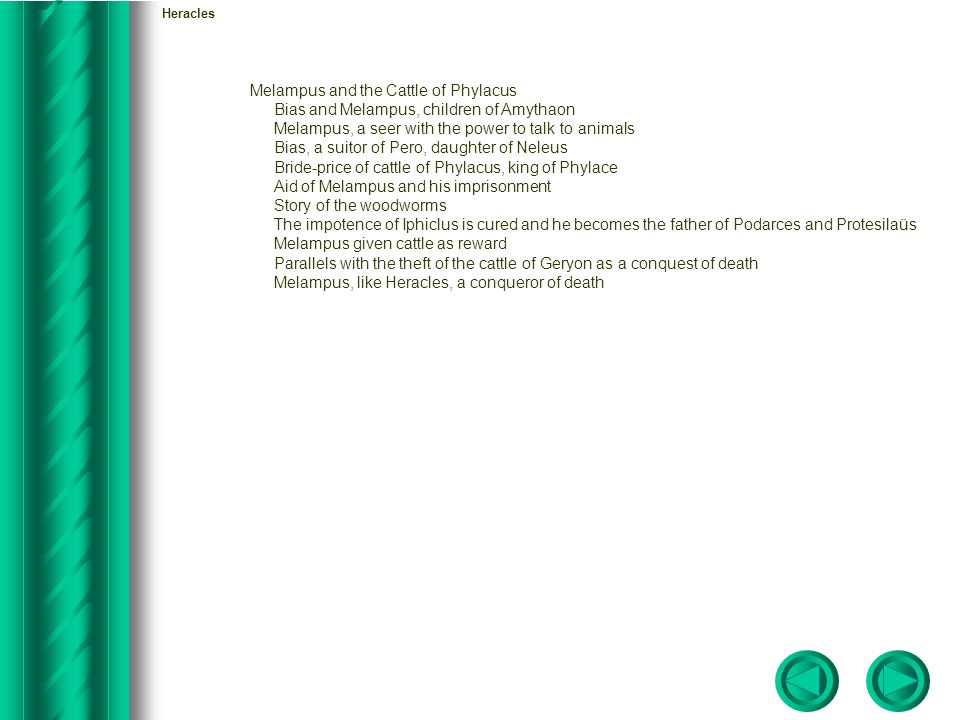 Heracles

Melampus and the Cattle of Phylacus
Bias and Melampus, children of Amythaon
Melampus, a seer with the power to talk to animals
Bias, a suitor of Pero, daughter of Neleus
Bride-price of cattle of Phylacus, king of Phylace
Aid of Melampus and his imprisonment
Story of the woodworms
The impotence of Iphiclus is cured and he becomes the father of Podarces and Protesilaüs
Melampus given cattle as reward
Parallels with the theft of the cattle of Geryon as a conquest of death
Melampus, like Heracles, a conqueror of death